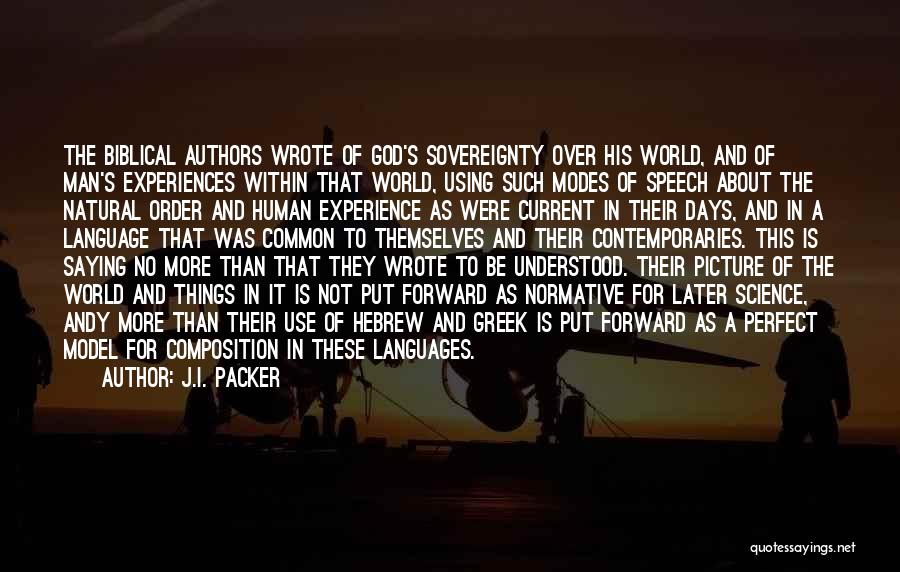 THE BIBLICAL AUTHORS WROTE OF GOD'S SOVEREIGNTY OVER HIS WORLD, AND OF MAN'S EXPERIENCES WITHIN THAT WORLD, USING SUCH MODES OF SPEECH ABOUT THE NATURAL ORDER AND HUMAN EXPERIENCE AS WERE CURRENT IN THEIR DAYS, AND IN A LANGUAGE THAT WAS COMMON TO THEMSELVES AND THEIR CONTEMPORARIES. THIS IS SAYING NO MORE THAN THAT THEY WROTE TO BE UNDERSTOOD. THEIR PICTURE OF THE WORLD AND THINGS IN IT IS NOT PUT FORWARD AS NORMATIVE FOR LATER SCIENCE, ANDY MORE THAN THEIR USE OF HEBREW AND GREEK IS PUT FORWARD AS A PERFECT MODEL FOR COMPOSITION IN THESE LANGUAGES.

AUTHOR: J.I. PACKER

quotessayings.net